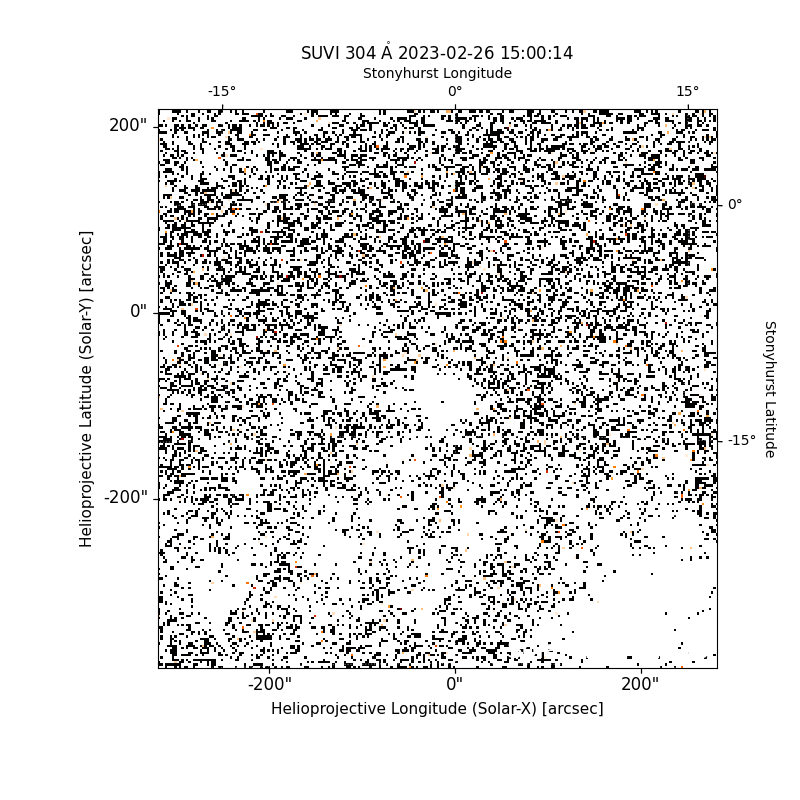 SUVI 304 Å 2023-02-26 15:00:14
Stonyhurst Longitude
-15°
0°
15°
200"
0"
-200"
Helioprojective Latitude (Solar-Y) [arcsec]
0°
-15°
Stonyhurst Latitude
-200"
0"
200"
Helioprojective Longitude (Solar-X) [arcsec]